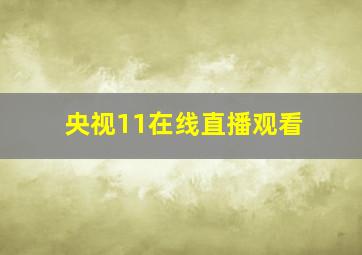 央视11在线直播观看